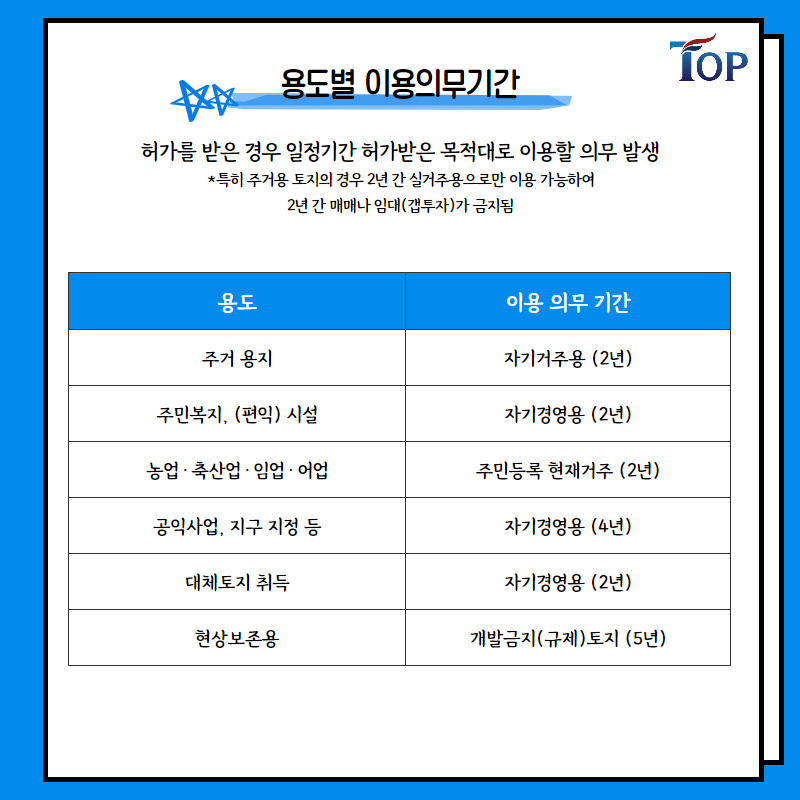 TOP

용도별 이용의무기간

허가를 받은 경우 일정기간 허가받은 목적대로 이용할 의무 발생
*특히 주거용 토지의 경우 2년 간 실거주용으로만 이용 가능하여
2년 간 매매나 임대(갭투자)가 금지됨

| 용도 | 이용 의무 기간 |
|---|---|
| 주거 용지 | 자기거주용 (2년) |
| 주민복지, (편익) 시설 | 자기경영용 (2년) |
| 농업 · 축산업 · 임업 · 어업 | 주민등록 현재거주 (2년) |
| 공익사업, 지구 지정 등 | 자기경영용 (4년) |
| 대체토지 취득 | 자기경영용 (2년) |
| 현상보존용 | 개발금지(규제)토지 (5년) |